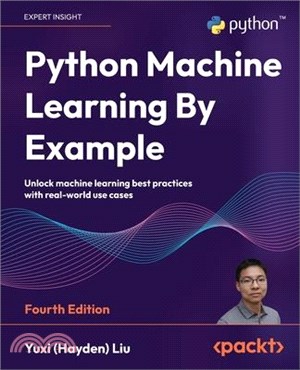 EXPERT INSIGHT

python™

Python Machine Learning By Example

Unlock machine learning best practices with real-world use cases

Fourth Edition

Yuxi (Hayden) Liu

<packt>